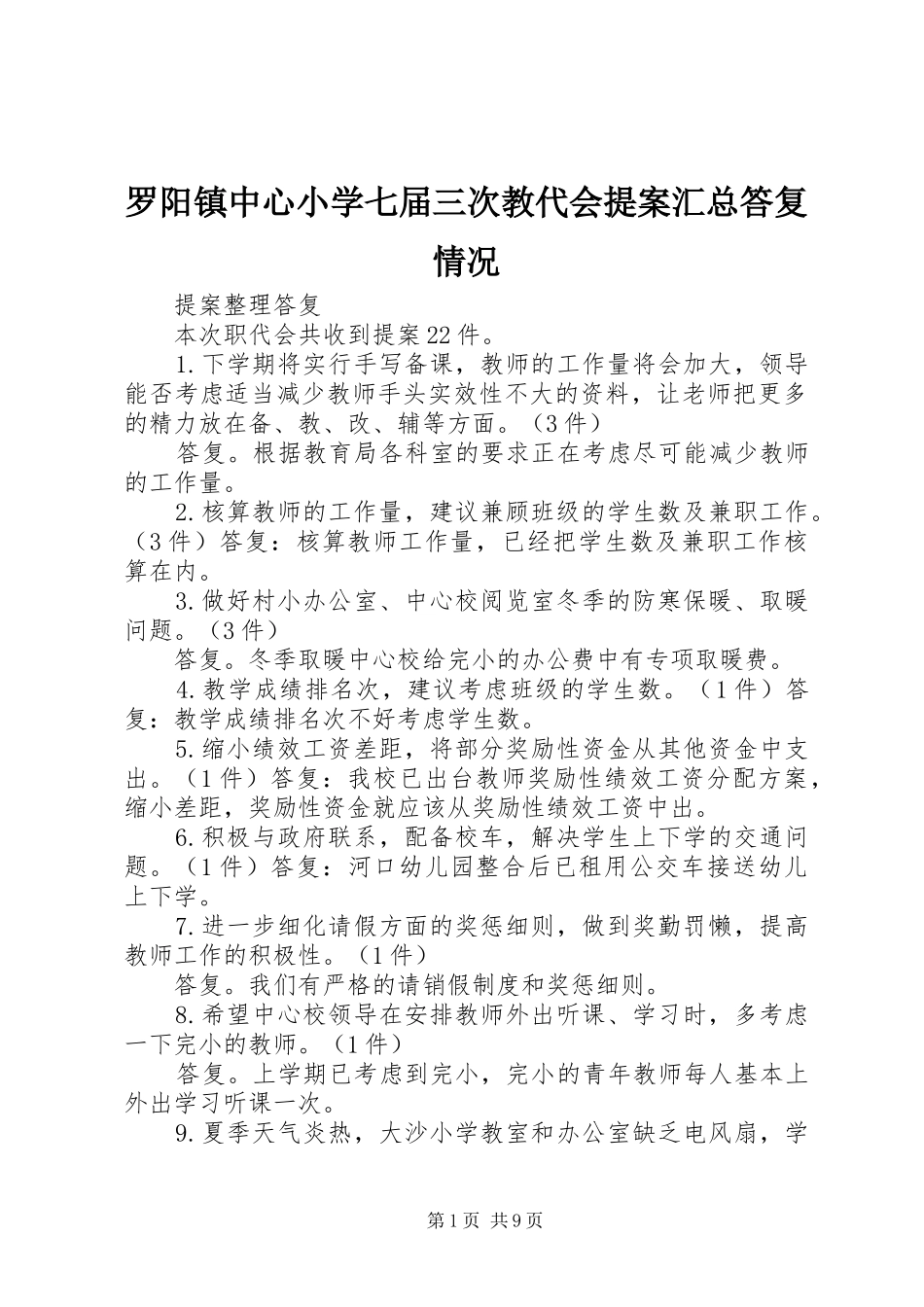 罗阳镇中心小学七届三次教代会提案汇总答复情况

提案整理答复

本次职代会共收到提案22件。

1.下学期将实行手写备课，教师的工作量将会加大，领导能否考虑适当减少教师手头实效性不大的资料，让老师把更多的精力放在备、教、改、辅等方面。（3件）

答复。根据教育局各科室的要求正在考虑尽可能减少教师的工作量。

2.核算教师的工作量，建议兼顾班级的学生数及兼职工作。（3件）答复：核算教师工作量，已经把学生数及兼职工作核算在内。

3.做好村小办公室、中心校阅览室冬季的防寒保暖、取暖问题。（3件）

答复。冬季取暖中心校给完小的办公费中有专项取暖费。

4.教学成绩排名次，建议考虑班级的学生数。（1件）答复：教学成绩排名次不好考虑学生数。

5.缩小绩效工资差距，将部分奖励性资金从其他资金中支出。（1件）答复：我校已出台教师奖励性绩效工资分配方案，缩小差距，奖励性资金就应该从奖励性绩效工资中出。

6.积极与政府联系，配备校车，解决学生上下学的交通问题。（1件）答复：河口幼儿园整合后已租用公交车接送幼儿上下学。

7.进一步细化请假方面的奖惩细则，做到奖勤罚懒，提高教师工作的积极性。（1件）

答复。我们有严格的请销假制度和奖惩细则。

8.希望中心校领导在安排教师外出听课、学习时，多考虑一下完小的教师。（1件）

答复。上学期已考虑到完小，完小的青年教师每人基本上外出学习听课一次。

9.夏季天气炎热，大沙小学教室和办公室缺乏电风扇，学

第1页 共9页